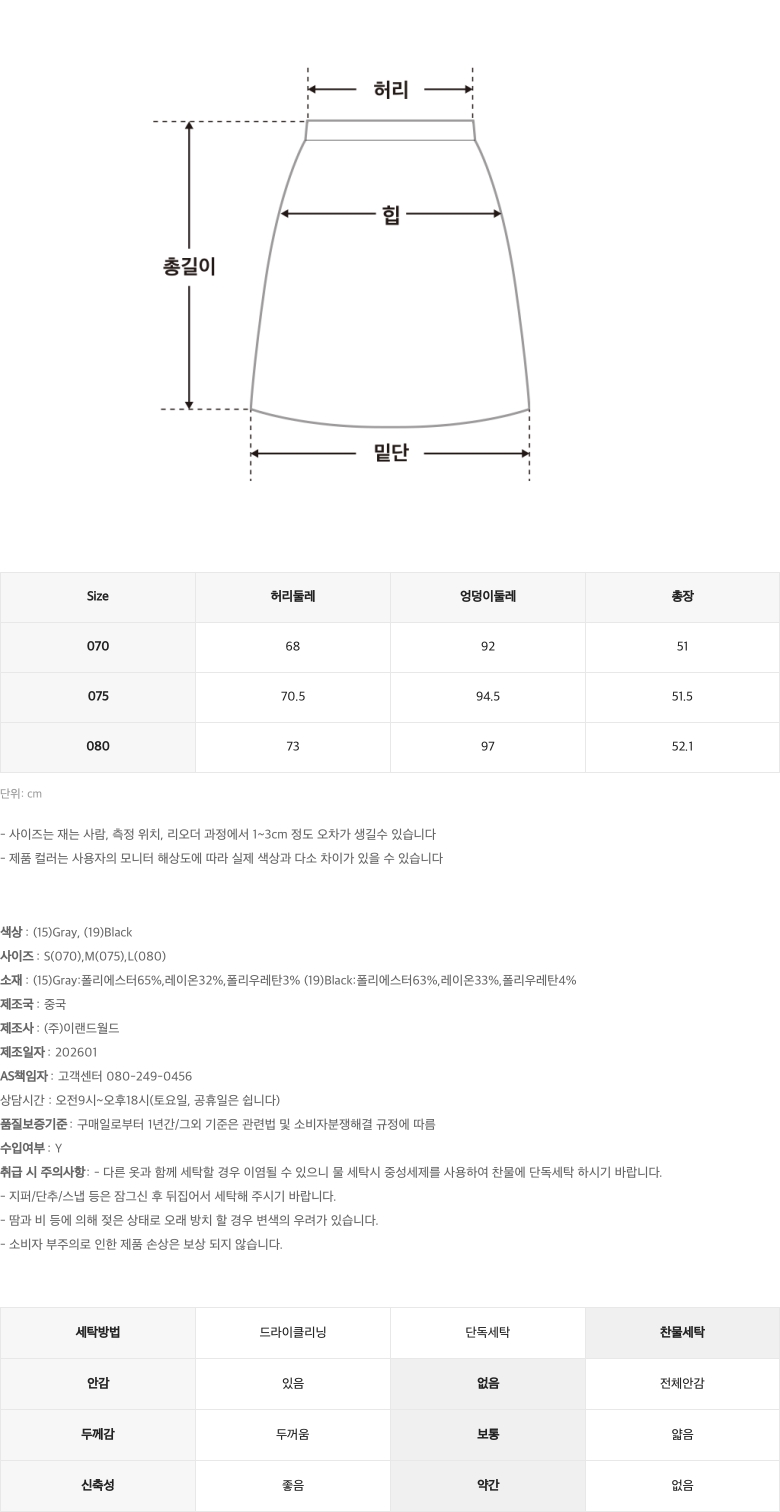 허리

힙

총길이

밑단

| Size | 허리둘레 | 엉덩이둘레 | 총장 |
|---|---|---|---|
| 070 | 68 | 92 | 51 |
| 075 | 70.5 | 94.5 | 51.5 |
| 080 | 73 | 97 | 52.1 |

단위: cm

- 사이즈는 재는 사람, 측정 위치, 리오더 과정에서 1~3cm 정도 오차가 생길수 있습니다
- 제품 컬러는 사용자의 모니터 해상도에 따라 실제 색상과 다소 차이가 있을 수 있습니다

색상 : (15)Gray, (19)Black
사이즈 : S(070),M(075),L(080)
소재 : (15)Gray:폴리에스터65%,레이온32%,폴리우레탄3% (19)Black:폴리에스터63%,레이온33%,폴리우레탄4%
제조국 : 중국
제조사 : (주)이랜드월드
제조일자 : 202601
AS책임자 : 고객센터 080-249-0456
상담시간 : 오전9시~오후18시(토요일, 공휴일은 쉽니다)
품질보증기준 : 구매일로부터 1년간/그외 기준은 관련법 및 소비자분쟁해결 규정에 따름
수입여부 : Y
취급 시 주의사항 : - 다른 옷과 함께 세탁할 경우 이염될 수 있으니 물 세탁시 중성세제를 사용하여 찬물에 단독세탁 하시기 바랍니다.
- 지퍼/단추/스냅 등은 잠그신 후 뒤집어서 세탁해 주시기 바랍니다.
- 땀과 비 등에 의해 젖은 상태로 오래 방치 할 경우 변색의 우려가 있습니다.
- 소비자 부주의로 인한 제품 손상은 보상 되지 않습니다.

| 세탁방법 | 드라이클리닝 | 단독세탁 | 찬물세탁 |
|---|---|---|---|
| 안감 | 있음 | 없음 | 전체안감 |
| 두께감 | 두꺼움 | 보통 | 얇음 |
| 신축성 | 좋음 | 약간 | 없음 |